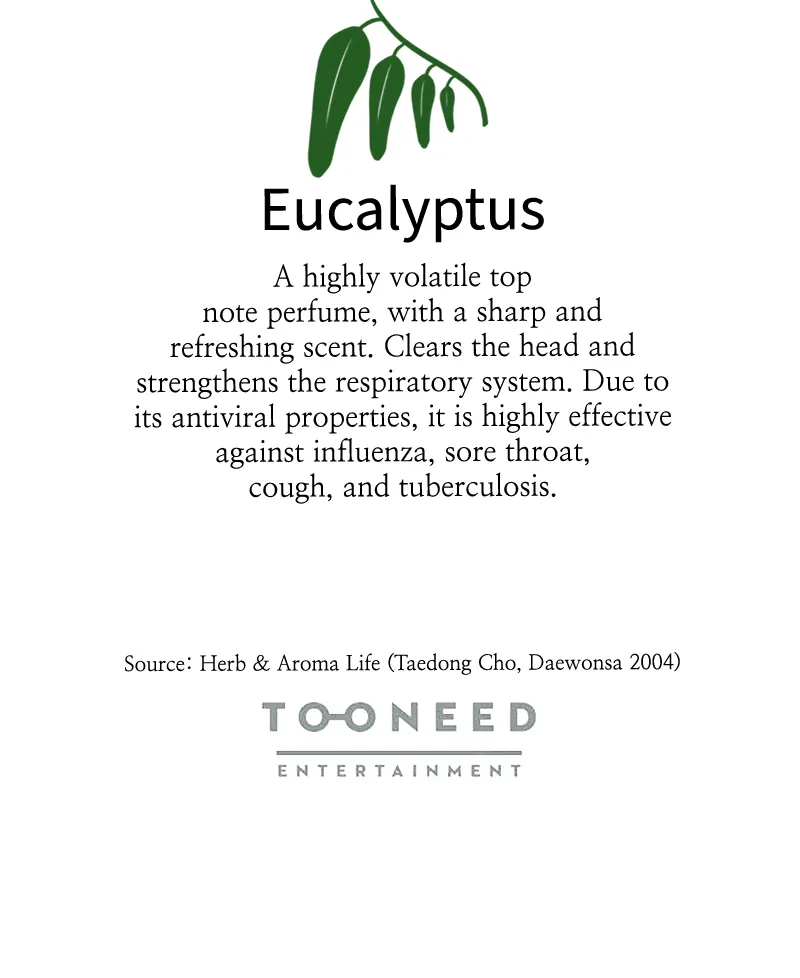 Eucalyptus

A highly volatile top note perfume, with a sharp and refreshing scent. Clears the head and strengthens the respiratory system. Due to its antiviral properties, it is highly effective against influenza, sore throat, cough, and tuberculosis.

Source: Herb & Aroma Life (Taedong Cho, Daewonsa 2004)

TOONEED
ENTERTAINMENT